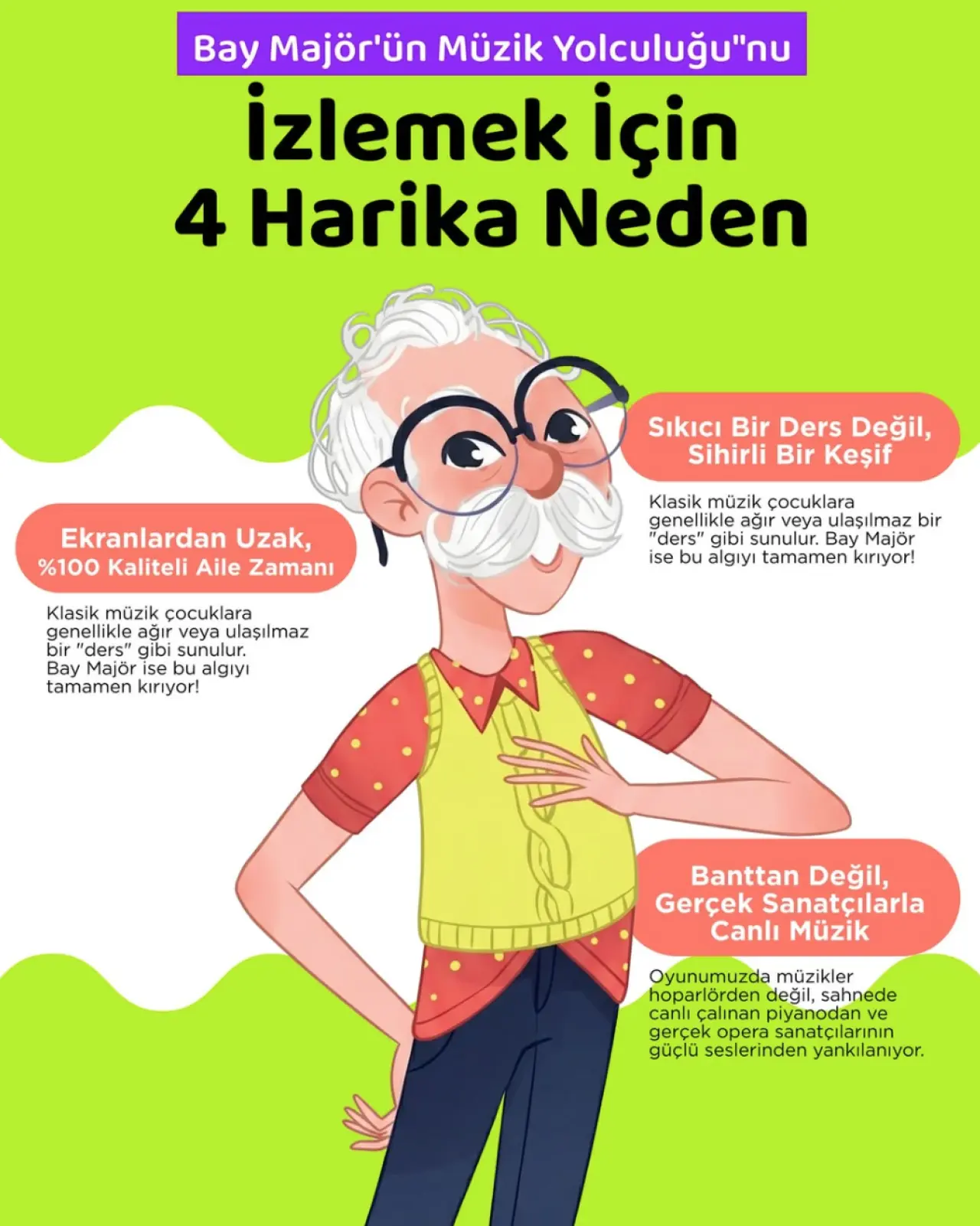 Bay Majör'ün Müzik Yolculuğu"nu

İzlemek İçin
4 Harika Neden

Ekranlardan Uzak,
%100 Kaliteli Aile Zamanı

Klasik müzik çocuklara genellikle ağır veya ulaşılmaz bir "ders" gibi sunulur. Bay Majör ise bu algıyı tamamen kırıyor!

Sıkıcı Bir Ders Değil,
Sihirli Bir Keşif

Klasik müzik çocuklara genellikle ağır veya ulaşılmaz bir "ders" gibi sunulur. Bay Majör ise bu algıyı tamamen kırıyor!

Banttan Değil,
Gerçek Sanatçılarla
Canlı Müzik

Oyunumuzda müzikler hoparlörden değil, sahnede canlı çalınan piyanodan ve gerçek opera sanatçılarının güçlü seslerinden yankılanıyor.